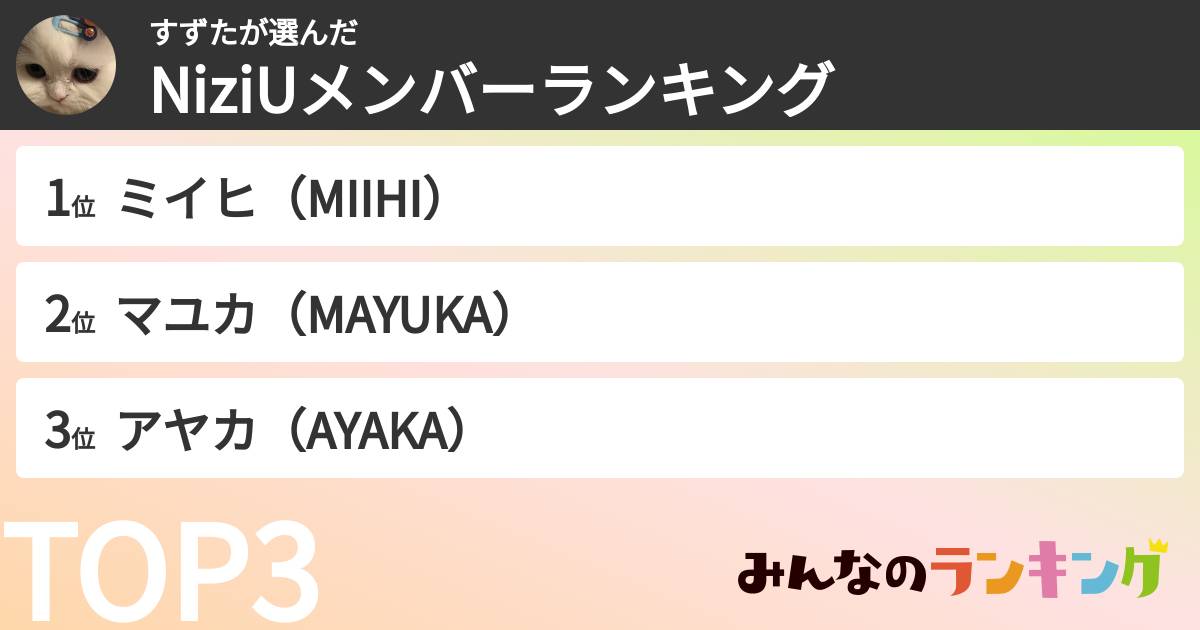 すずたが選んだ
NiziUメンバーランキング

1位 ミイヒ（MIIHI）

2位 マユカ（MAYUKA）

3位 アヤカ（AYAKA）

TOP3

みんなのランキング